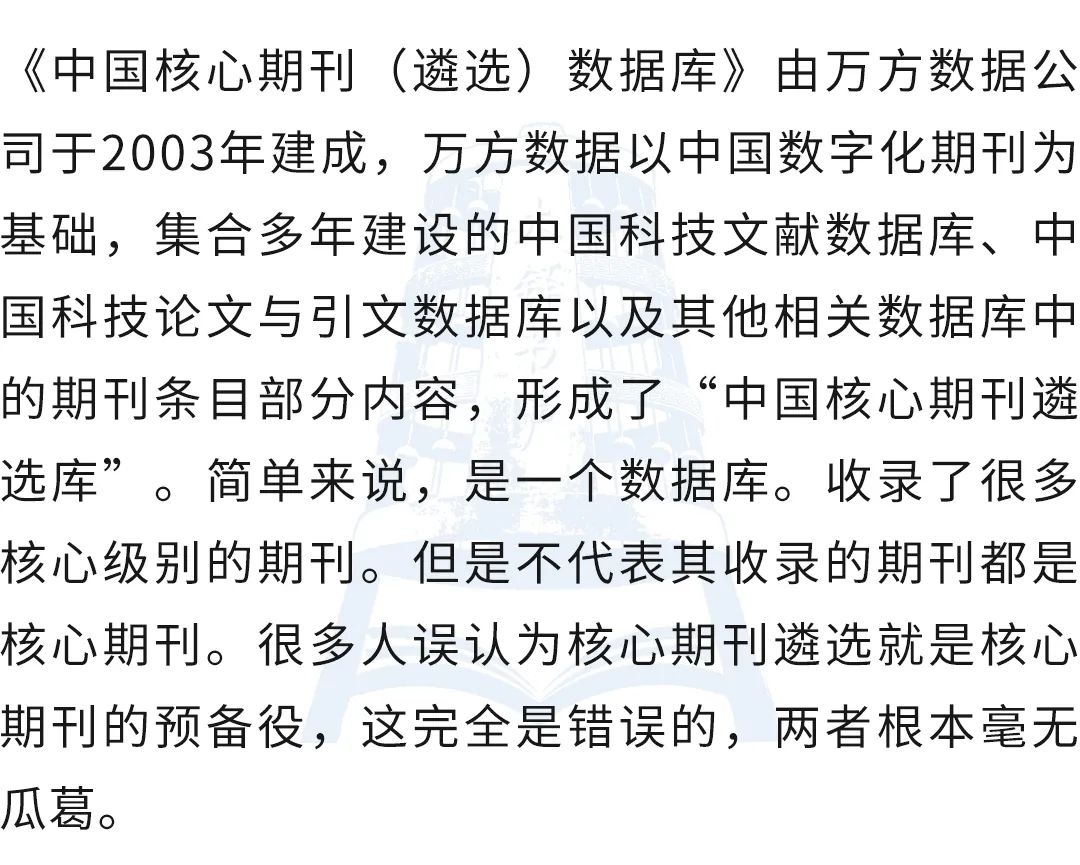 《中国核心期刊（遴选）数据库》由万方数据公司于2003年建成，万方数据以中国数字化期刊为基础，集合多年建设的中国科技文献数据库、中国科技论文与引文数据库以及其他相关数据库中的期刊条目部分内容，形成了“中国核心期刊遴选库”。简单来说，是一个数据库。收录了很多核心级别的期刊。但是不代表其收录的期刊都是核心期刊。很多人误认为核心期刊遴选就是核心期刊的预备役，这完全是错误的，两者根本毫无瓜葛。